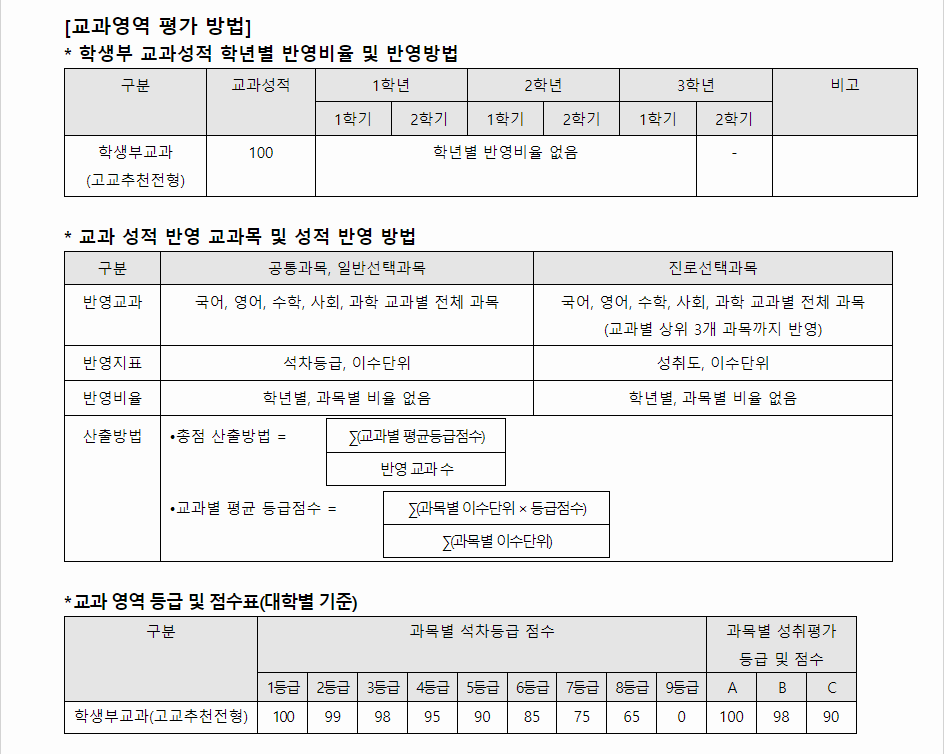 [교과영역 평가 방법]

* 학생부 교과성적 학년별 반영비율 및 반영방법

| 구분 | 교과성적 | 1학년 | | 2학년 | | 3학년 | | 비고 |
|---|---|---|---|---|---|---|---|---|
| | | 1학기 | 2학기 | 1학기 | 2학기 | 1학기 | 2학기 | |
| 학생부교과 (고교추천전형) | 100 | 학년별 반영비율 없음 | | | | | - | |

* 교과 성적 반영 교과목 및 성적 반영 방법

| 구분 | 공통과목, 일반선택과목 | 진로선택과목 |
|---|---|---|
| 반영교과 | 국어, 영어, 수학, 사회, 과학 교과별 전체 과목 | 국어, 영어, 수학, 사회, 과학 교과별 전체 과목 (교과별 상위 3개 과목까지 반영) |
| 반영지표 | 석차등급, 이수단위 | 성취도, 이수단위 |
| 반영비율 | 학년별, 과목별 비율 없음 | 학년별, 과목별 비율 없음 |
| 산출방법 | •총점 산출방법 = $\frac{\sum(\text{교과별 평균등급점수})}{\text{반영 교과 수}}$ •교과별 평균 등급점수 = $\frac{\sum(\text{과목별 이수단위} \times \text{등급점수})}{\sum(\text{과목별 이수단위})}$ | |

*교과 영역 등급 및 점수표(대학별 기준)

| 구분 | 과목별 석차등급 점수 | | | | | | | | | 과목별 성취평가 등급 및 점수 | | |
|---|---|---|---|---|---|---|---|---|---|---|---|---|
| | 1등급 | 2등급 | 3등급 | 4등급 | 5등급 | 6등급 | 7등급 | 8등급 | 9등급 | A | B | C |
| 학생부교과(고교추천전형) | 100 | 99 | 98 | 95 | 90 | 85 | 75 | 65 | 0 | 100 | 98 | 90 |